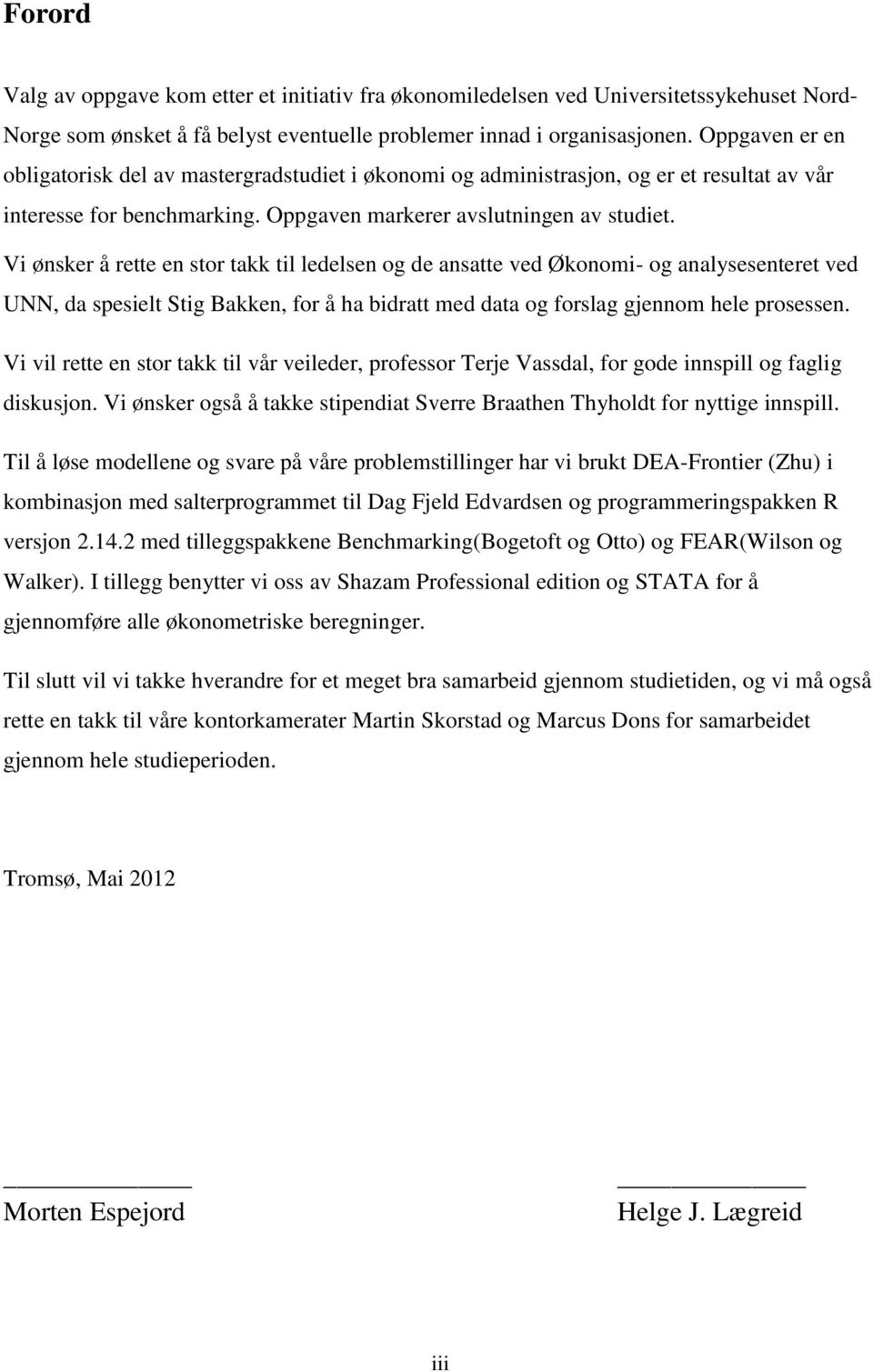 Forord

Valg av oppgave kom etter et initiativ fra økonomiledelsen ved Universitetssykehuset Nord-Norge som ønsket å få belyst eventuelle problemer innad i organisasjonen. Oppgaven er en obligatorisk del av mastergradstudiet i økonomi og administrasjon, og er et resultat av vår interesse for benchmarking. Oppgaven markerer avslutningen av studiet.

Vi ønsker å rette en stor takk til ledelsen og de ansatte ved Økonomi- og analysesenteret ved UNN, da spesielt Stig Bakken, for å ha bidratt med data og forslag gjennom hele prosessen.

Vi vil rette en stor takk til vår veileder, professor Terje Vassdal, for gode innspill og faglig diskusjon. Vi ønsker også å takke stipendiat Sverre Braathen Thyholdt for nyttige innspill.

Til å løse modellene og svare på våre problemstillinger har vi brukt DEA-Frontier (Zhu) i kombinasjon med salterprogrammet til Dag Fjeld Edvardsen og programmeringspakken R versjon 2.14.2 med tilleggspakkene Benchmarking(Bogetoft og Otto) og FEAR(Wilson og Walker). I tillegg benytter vi oss av Shazam Professional edition og STATA for å gjennomføre alle økonometriske beregninger.

Til slutt vil vi takke hverandre for et meget bra samarbeid gjennom studietiden, og vi må også rette en takk til våre kontorkamerater Martin Skorstad og Marcus Dons for samarbeidet gjennom hele studieperioden.

Tromsø, Mai 2012

Morten Espejord

Helge J. Lægreid

iii